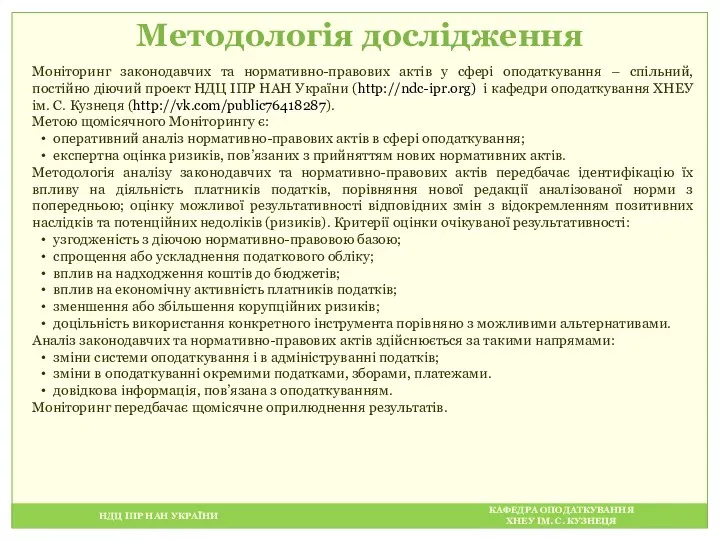 Методологія дослідження

Моніторинг законодавчих та нормативно-правових актів у сфері оподаткування – спільний, постійно діючий проект НДЦ ІПР НАН України (http://ndc-ipr.org) і кафедри оподаткування ХНЕУ ім. С. Кузнеця (http://vk.com/public76418287).
Метою щомісячного Моніторингу є:
• оперативний аналіз нормативно-правових актів в сфері оподаткування;
• експертна оцінка ризиків, пов'язаних з прийняттям нових нормативних актів.
Методологія аналізу законодавчих та нормативно-правових актів передбачає ідентифікацію їх впливу на діяльність платників податків, порівняння нової редакції аналізованої норми з попередньою; оцінку можливої результативності відповідних змін з відокремленням позитивних наслідків та потенційних недоліків (ризиків). Критерії оцінки очікуваної результативності:
• узгодженість з діючою нормативно-правовою базою;
• спрощення або ускладнення податкового обліку;
• вплив на надходження коштів до бюджетів;
• вплив на економічну активність платників податків;
• зменшення або збільшення корупційних ризиків;
• доцільність використання конкретного інструмента порівняно з можливими альтернативами.
Аналіз законодавчих та нормативно-правових актів здійснюється за такими напрямами:
• зміни системи оподаткування і в адмініструванні податків;
• зміни в оподаткуванні окремими податками, зборами, платежами.
• довідкова інформація, пов'язана з оподаткуванням.
Моніторинг передбачає щомісячне оприлюднення результатів.

НДЦ ІПР НАН УКРАЇНИ

КАФЕДРА ОПОДАТКУВАННЯ ХНЕУ ІМ. С. КУЗНЕЦЯ